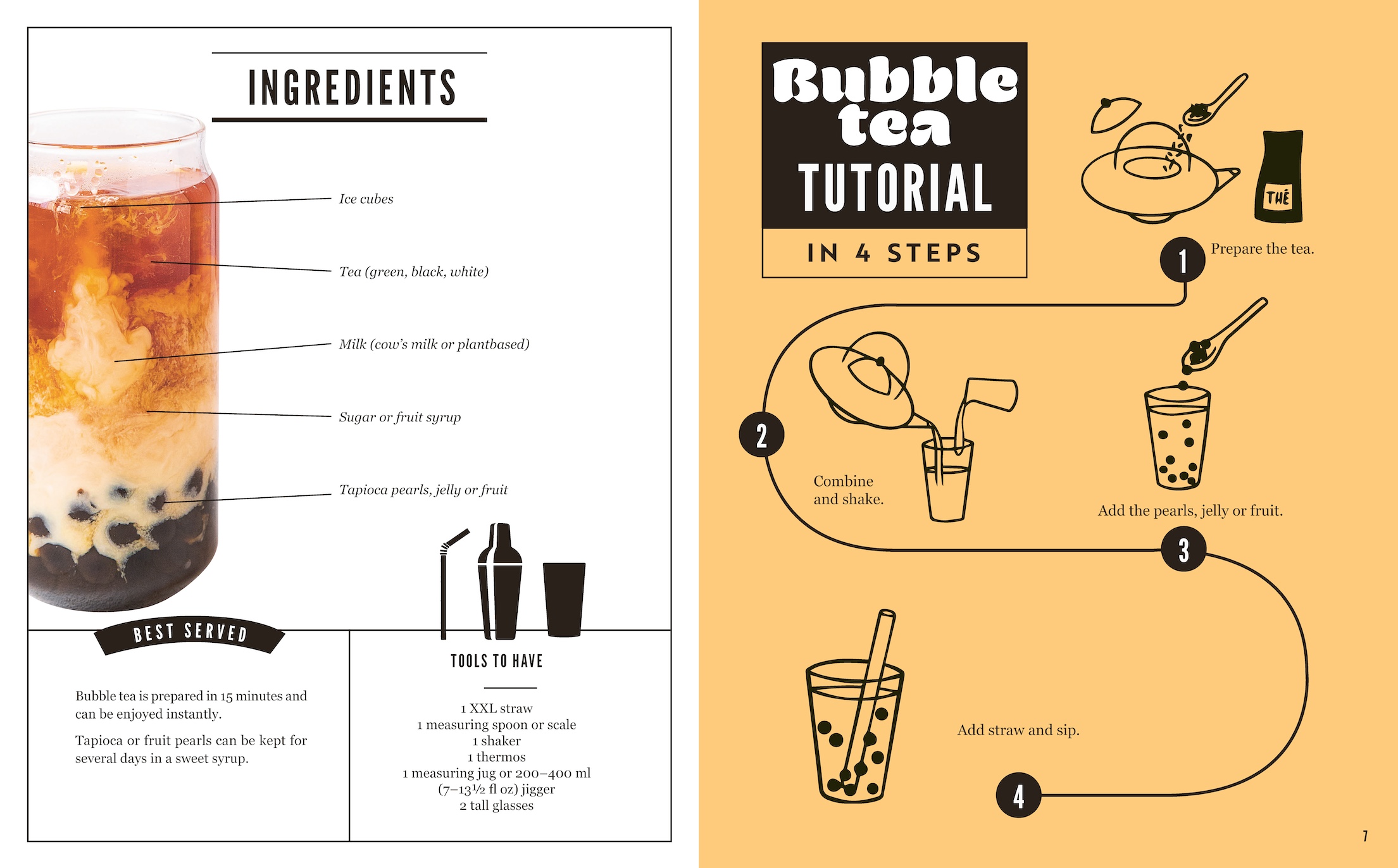 INGREDIENTS

Ice cubes

Tea (green, black, white)

Milk (cow's milk or plantbased)

Sugar or fruit syrup

Tapioca pearls, jelly or fruit

BEST SERVED

Bubble tea is prepared in 15 minutes and can be enjoyed instantly.

Tapioca or fruit pearls can be kept for several days in a sweet syrup.

TOOLS TO HAVE

1 XXL straw
1 measuring spoon or scale
1 shaker
1 thermos
1 measuring jug or 200–400 ml
(7–13½ fl oz) jigger
2 tall glasses

Bubble tea TUTORIAL

IN 4 STEPS

THÉ

1 Prepare the tea.

2 Combine and shake.

Add the pearls, jelly or fruit.

3

Add straw and sip.

4

7